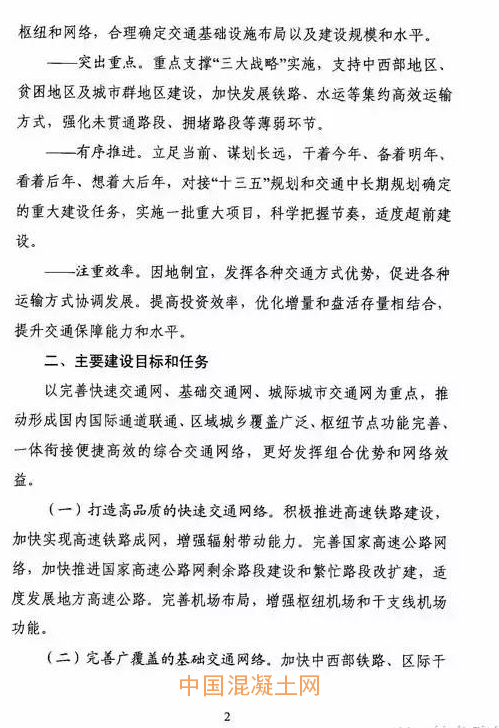 枢纽和网络，合理确定交通基础设施布局以及建设规模和水平。

——突出重点。重点支撑“三大战略”实施，支持中西部地区、贫困地区及城市群地区建设，加快发展铁路、水运等集约高效运输方式，强化未贯通路段、拥堵路段等薄弱环节。

——有序推进。立足当前、谋划长远，干着今年、备着明年、看着后年、想着大后年，对接“十三五”规划和交通中长期规划确定的重大建设任务，实施一批重大项目，科学把握节奏，适度超前建设。

——注重效率。因地制宜，发挥各种交通方式优势，促进各种运输方式协调发展。提高投资效率，优化增量和盘活存量相结合，提升交通保障能力和水平。

二、主要建设目标和任务

以完善快速交通网、基础交通网、城际城市交通网为重点，推动形成国内国际通道联通、区域城乡覆盖广泛、枢纽节点功能完善、一体衔接便捷高效的综合交通网络，更好发挥组合优势和网络效益。

（一）打造高品质的快速交通网络。积极推进高速铁路建设，加快实现高速铁路成网，增强辐射带动能力。完善国家高速公路网络，加快推进国家高速公路网剩余路段建设和繁忙路段改扩建，适度发展地方高速公路。完善机场布局，增强枢纽机场和干支线机场功能。

（二）完善广覆盖的基础交通网络。加快中西部铁路、区际干

中国混凝土网

2